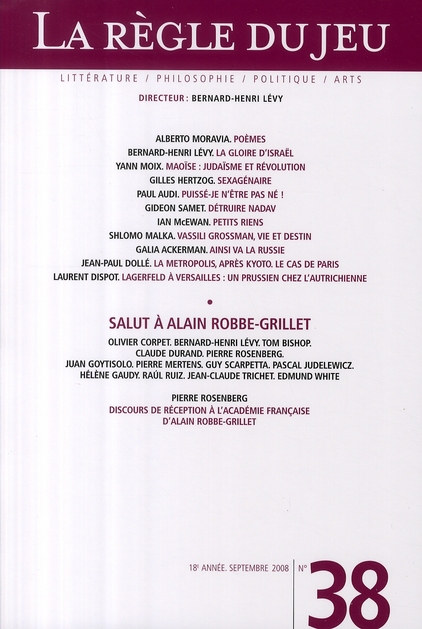 LA RÈGLE DU JEU

LITTÉRATURE / PHILOSOPHIE / POLITIQUE / ARTS

DIRECTEUR : BERNARD-HENRI LÉVY

ALBERTO MORAVIA. POÈMES
BERNARD-HENRI LÉVY. LA GLOIRE D'ISRAËL
YANN MOIX. MAOÏSE : JUDAÏSME ET RÉVOLUTION
GILLES HERTZOG. SEXAGÉNAIRE
PAUL AUDI. PUISSÉ-JE N'ÊTRE PAS NÉ !
GIDEON SAMET. DÉTRUIRE NADAV
IAN McEWAN. PETITS RIENS
SHLOMO MALKA. VASSILI GROSSMAN, VIE ET DESTIN
GALIA ACKERMAN. AINSI VA LA RUSSIE
JEAN-PAUL DOLLÉ. LA METROPOLIS, APRÈS KYOTO. LE CAS DE PARIS
LAURENT DISPOT. LAGERFELD À VERSAILLES : UN PRUSSIEN CHEZ L'AUTRICHIENNE

•

SALUT À ALAIN ROBBE-GRILLET
OLIVIER CORPET. BERNARD-HENRI LÉVY. TOM BISHOP. CLAUDE DURAND. PIERRE ROSENBERG. JUAN GOYTISOLO. PIERRE MERTENS. GUY SCARPETTA. PASCAL JUDELEWICZ. HÉLÈNE GAUDY. RAÚL RUIZ. JEAN-CLAUDE TRICHET. EDMUND WHITE

PIERRE ROSENBERG
DISCOURS DE RÉCEPTION À L'ACADÉMIE FRANÇAISE D'ALAIN ROBBE-GRILLET

18e ANNÉE. SEPTEMBRE 2008 N° 38